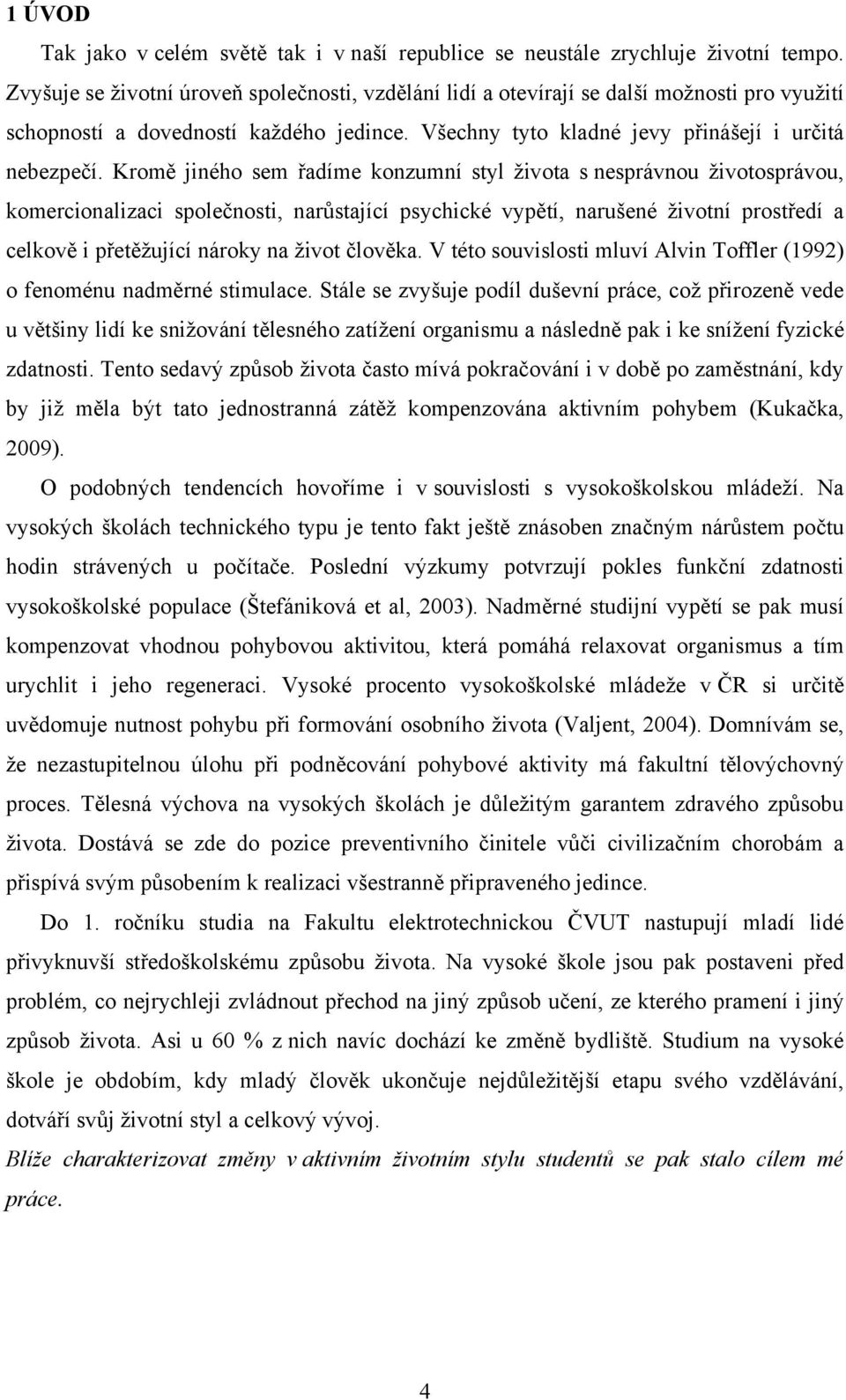 1 ÚVOD

Tak jako v celém světě tak i v naší republice se neustále zrychluje životní tempo. Zvyšuje se životní úroveň společnosti, vzdělání lidí a otevírají se další možnosti pro využití schopností a dovedností každého jedince. Všechny tyto kladné jevy přinášejí i určitá nebezpečí. Kromě jiného sem řadíme konzumní styl života s nesprávnou životosprávou, komercionalizaci společnosti, narůstající psychické vypětí, narušené životní prostředí a celkově i přetěžující nároky na život člověka. V této souvislosti mluví Alvin Toffler (1992) o fenoménu nadměrné stimulace. Stále se zvyšuje podíl duševní práce, což přirozeně vede u většiny lidí ke snižování tělesného zatížení organismu a následně pak i ke snížení fyzické zdatnosti. Tento sedavý způsob života často mívá pokračování i v době po zaměstnání, kdy by již měla být tato jednostranná zátěž kompenzována aktivním pohybem (Kukačka, 2009).

O podobných tendencích hovoříme i v souvislosti s vysokoškolskou mládeží. Na vysokých školách technického typu je tento fakt ještě znásoben značným nárůstem počtu hodin strávených u počítače. Poslední výzkumy potvrzují pokles funkční zdatnosti vysokoškolské populace (Štefániková et al, 2003). Nadměrné studijní vypětí se pak musí kompenzovat vhodnou pohybovou aktivitou, která pomáhá relaxovat organismus a tím urychlit i jeho regeneraci. Vysoké procento vysokoškolské mládeže v ČR si určitě uvědomuje nutnost pohybu při formování osobního života (Valjent, 2004). Domnívám se, že nezastupitelnou úlohu při podněcování pohybové aktivity má fakultní tělovýchovný proces. Tělesná výchova na vysokých školách je důležitým garantem zdravého způsobu života. Dostává se zde do pozice preventivního činitele vůči civilizačním chorobám a přispívá svým působením k realizaci všestranně připraveného jedince.

Do 1. ročníku studia na Fakultu elektrotechnickou ČVUT nastupují mladí lidé přivyknuvší středoškolskému způsobu života. Na vysoké škole jsou pak postaveni před problém, co nejrychleji zvládnout přechod na jiný způsob učení, ze kterého pramení i jiný způsob života. Asi u 60 % z nich navíc dochází ke změně bydliště. Studium na vysoké škole je obdobím, kdy mladý člověk ukončuje nejdůležitější etapu svého vzdělávání, dotváří svůj životní styl a celkový vývoj.

Blíže charakterizovat změny v aktivním životním stylu studentů se pak stalo cílem mé práce.

4